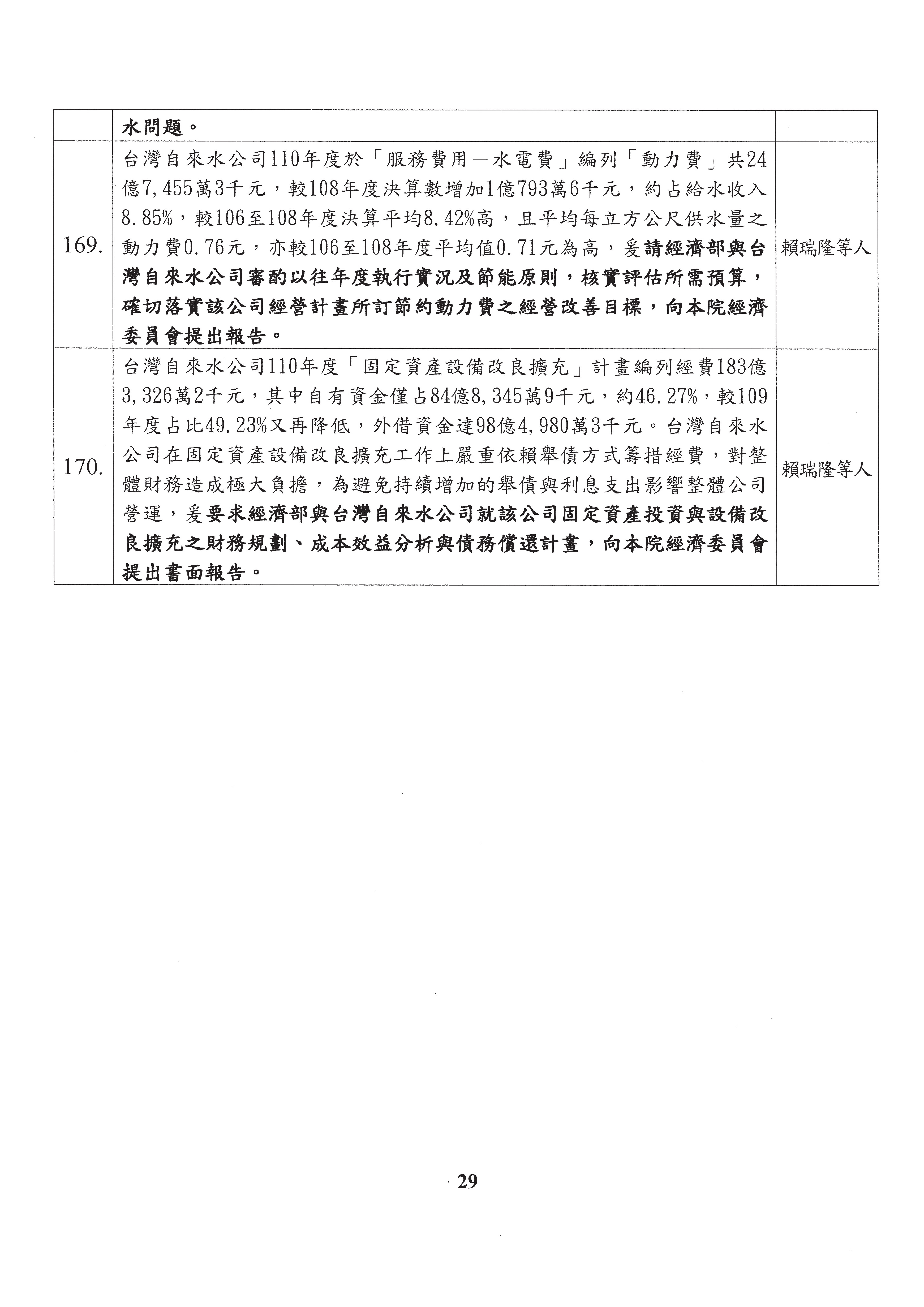 | | 水問題。 | |
|---|---|---|
| 169. | 台灣自來水公司110年度於「服務費用－水電費」編列「動力費」共24億7,455萬3千元，較108年度決算數增加1億793萬6千元，約占給水收入8.85%，較106至108年度決算平均8.42%高，且平均每立方公尺供水量之動力費0.76元，亦較106至108年度平均值0.71元為高，爰請經濟部與台灣自來水公司審酌以往年度執行實況及節能原則，核實評估所需預算，確切落實該公司經營計畫所訂節約動力費之經營改善目標，向本院經濟委員會提出報告。 | 賴瑞隆等人 |
| 170. | 台灣自來水公司110年度「固定資產設備改良擴充」計畫編列經費183億3,326萬2千元，其中自有資金僅占84億8,345萬9千元，約46.27%，較109年度占比49.23%又再降低，外借資金達98億4,980萬3千元。台灣自來水公司在固定資產設備改良擴充工作上嚴重依賴舉債方式籌措經費，對整體財務造成極大負擔，為避免持續增加的舉債與利息支出影響整體公司營運，爰要求經濟部與台灣自來水公司就該公司固定資產投資與設備改良擴充之財務規劃、成本效益分析與債務償還計畫，向本院經濟委員會提出書面報告。 | 賴瑞隆等人 |

29